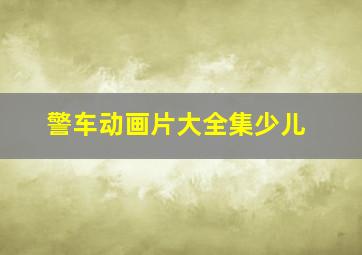 警车动画片大全集少儿